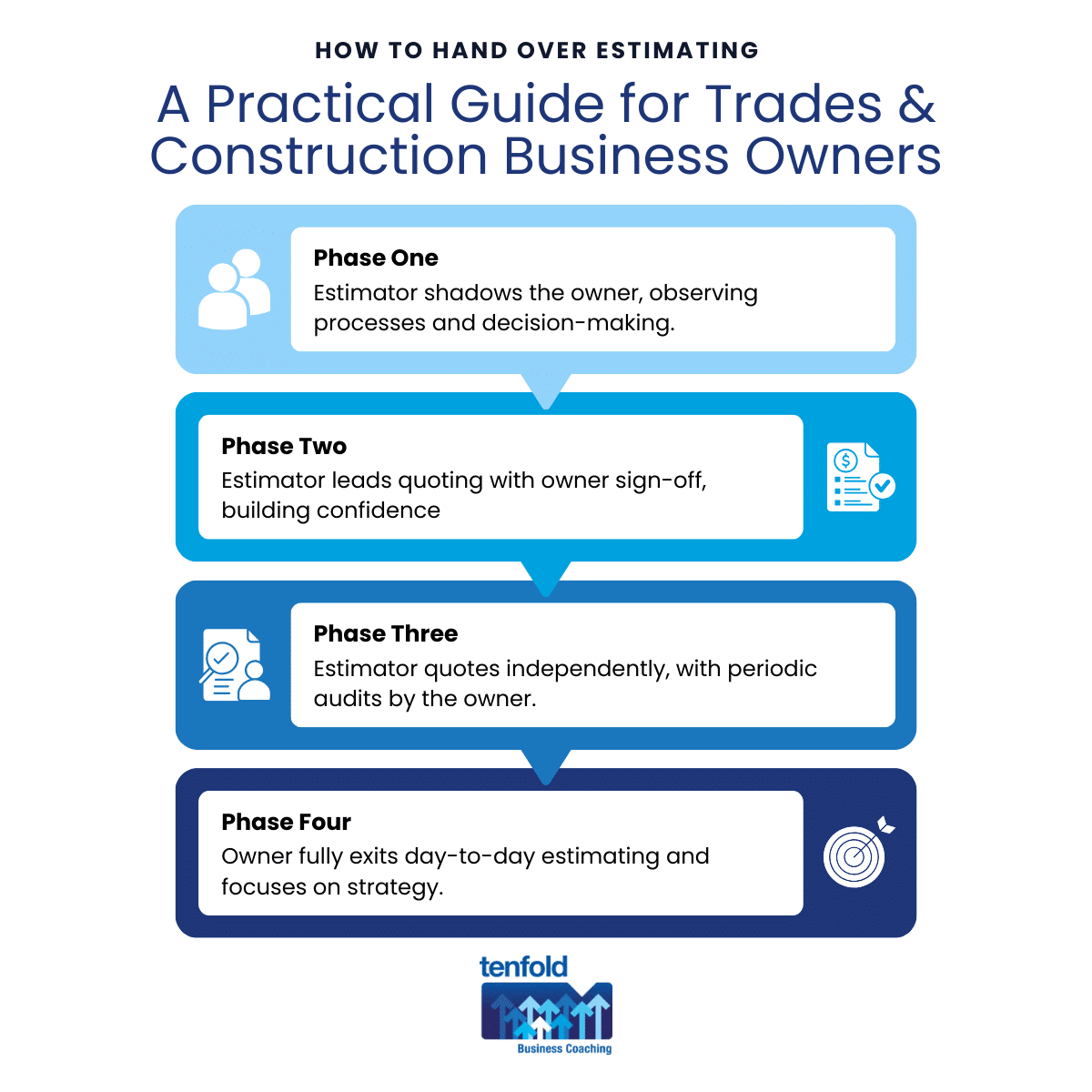 HOW TO HAND OVER ESTIMATING

A Practical Guide for Trades & Construction Business Owners

Phase One
Estimator shadows the owner, observing processes and decision-making.

Phase Two
Estimator leads quoting with owner sign-off, building confidence

Phase Three
Estimator quotes independently, with periodic audits by the owner.

Phase Four
Owner fully exits day-to-day estimating and focuses on strategy.

tenfold
Business Coaching